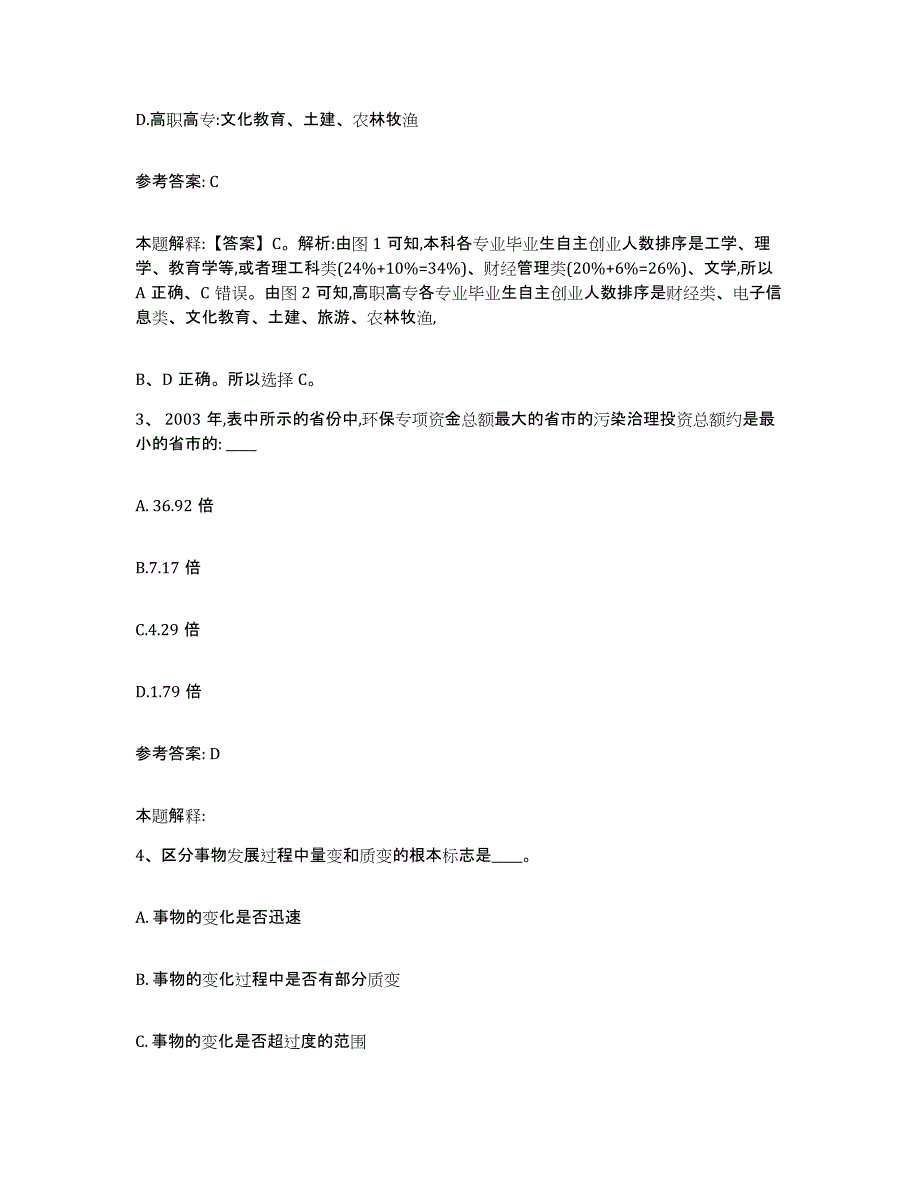 D.高职高专:文化教育、土建、农林牧渔

参考答案: C

本题解释:【答案】C。解析:由图 1 可知,本科各专业毕业生自主创业人数排序是工学、理学、教育学等,或者理工科类(24%+10%=34%)、财经管理类(20%+6%=26%)、文学,所以 A 正确、C 错误。由图 2 可知,高职高专各专业毕业生自主创业人数排序是财经类、电子信息类、文化教育、土建、旅游、农林牧渔,

B、D 正确。所以选择 C。

3、 2003 年,表中所示的省份中,环保专项资金总额最大的省市的污染治理投资总额约是最小的省市的: ____

A. 36.92 倍

B.7.17 倍

C.4.29 倍

D.1.79 倍

参考答案: D

本题解释:

4、区分事物发展过程中量变和质变的根本标志是____。

A. 事物的变化是否迅速

B. 事物的变化过程中是否有部分质变

C. 事物的变化是否超过度的范围